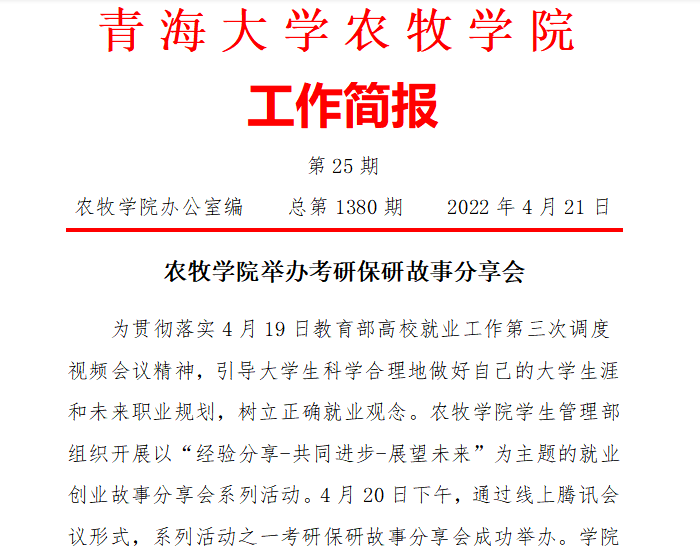 青海大学农牧学院

工作简报

第25期

农牧学院办公室编 总第1380期 2022年4月21日

农牧学院举办考研保研故事分享会

为贯彻落实4月19日教育部高校就业工作第三次调度视频会议精神，引导大学生科学合理地做好自己的大学生涯和未来职业规划，树立正确就业观念。农牧学院学生管理部组织开展以“经验分享-共同进步-展望未来”为主题的就业创业故事分享会系列活动。4月20日下午，通过线上腾讯会议形式，系列活动之一考研保研故事分享会成功举办。学院